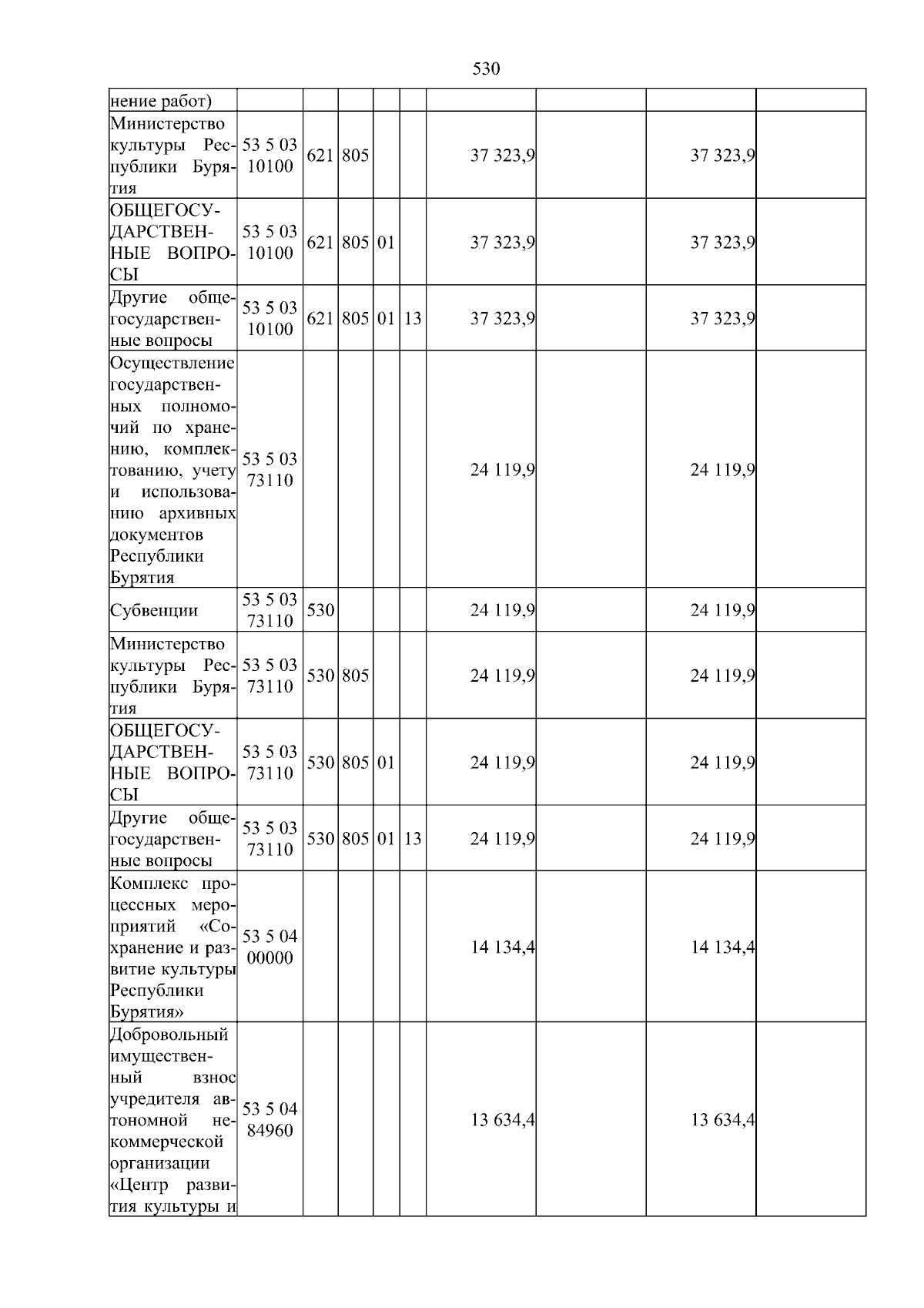 530

| нение работ) | | | | | | | | | |
|---|---|---|---|---|---|---|---|---|---|
| Министерство культуры Республики Бурятия | 53 5 03 10100 | 621 | 805 | | | 37 323,9 | | 37 323,9 | |
| ОБЩЕГОСУДАРСТВЕННЫЕ ВОПРОСЫ | 53 5 03 10100 | 621 | 805 | 01 | | 37 323,9 | | 37 323,9 | |
| Другие общегосударственные вопросы | 53 5 03 10100 | 621 | 805 | 01 | 13 | 37 323,9 | | 37 323,9 | |
| Осуществление государственных полномочий по хранению, комплектованию, учету и использованию архивных документов Республики Бурятия | 53 5 03 73110 | | | | | 24 119,9 | | 24 119,9 | |
| Субвенции | 53 5 03 73110 | 530 | | | | 24 119,9 | | 24 119,9 | |
| Министерство культуры Республики Бурятия | 53 5 03 73110 | 530 | 805 | | | 24 119,9 | | 24 119,9 | |
| ОБЩЕГОСУДАРСТВЕННЫЕ ВОПРОСЫ | 53 5 03 73110 | 530 | 805 | 01 | | 24 119,9 | | 24 119,9 | |
| Другие общегосударственные вопросы | 53 5 03 73110 | 530 | 805 | 01 | 13 | 24 119,9 | | 24 119,9 | |
| Комплекс процессных мероприятий «Сохранение и развитие культуры Республики Бурятия» | 53 5 04 00000 | | | | | 14 134,4 | | 14 134,4 | |
| Добровольный имущественный взнос учредителя автономной некоммерческой организации «Центр развития культуры и | 53 5 04 84960 | | | | | 13 634,4 | | 13 634,4 | |